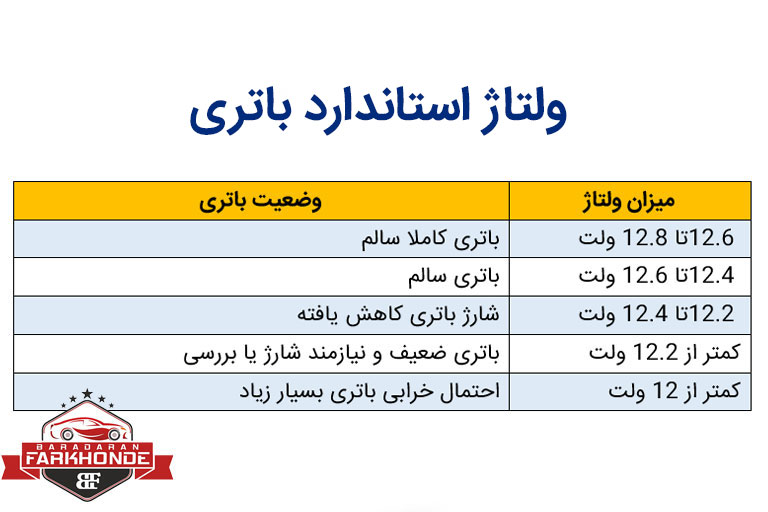 ولتاژ استاندارد باتری

| میزان ولتاژ | وضعیت باتری |
|---|---|
| 12.6تا 12.8 ولت | باتری کاملا سالم |
| 12.4تا 12.6 ولت | باتری سالم |
| 12.2تا 12.4 ولت | شارژ باتری کاهش یافته |
| کمتر از 12.2 ولت | باتری ضعیف و نیازمند شارژ یا بررسی |
| کمتر از 12 ولت | احتمال خرابی باتری بسیار زیاد |

BARADARAN
FARKHONDE
BF